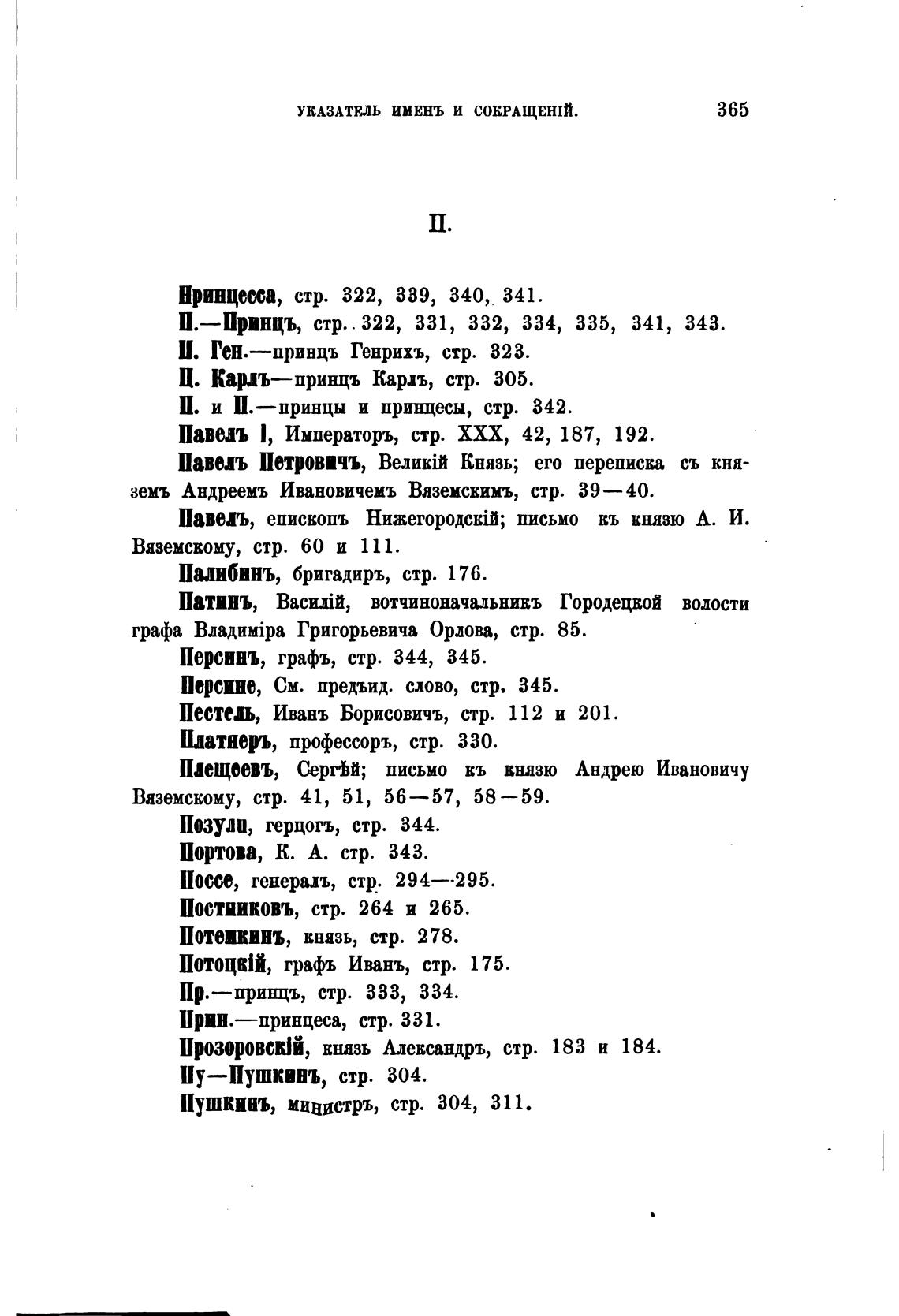 УКАЗАТЕЛЬ ИМЕНЪ И СОКРАЩЕНІЙ. 365

П.

Принцесса, стр. 322, 339, 340, 341.

П.—Принцъ, стр. 322, 331, 332, 334, 335, 341, 343.

П. Ген.—принцъ Генрихъ, стр. 323.

П. Карлъ—принцъ Карлъ, стр. 305.

П. и П.—принцы и принцесы, стр. 342.

Павелъ I, Императоръ, стр. XXX, 42, 187, 192.

Павелъ Петровичъ, Великій Князь; его переписка съ княземъ Андреемъ Ивановичемъ Вяземскимъ, стр. 39—40.

Павелъ, епископъ Нижегородскій; письмо къ князю А. И. Вяземскому, стр. 60 и 111.

Палибинъ, бригадиръ, стр. 176.

Патинъ, Василій, вотчиноначальникъ Городецкой волости графа Владиміра Григорьевича Орлова, стр. 85.

Персинъ, графъ, стр. 344, 345.

Персине, См. предъид. слово, стр. 345.

Пестель, Иванъ Борисовичъ, стр. 112 и 201.

Платнеръ, профессоръ, стр. 330.

Плещеевъ, Сергѣй; письмо къ князю Андрею Ивановичу Вяземскому, стр. 41, 51, 56—57, 58—59.

Позули, герцогъ, стр. 344.

Портова, К. А. стр. 343.

Поссе, генералъ, стр. 294—295.

Постниковъ, стр. 264 и 265.

Потемкинъ, князь, стр. 278.

Потоцкій, графъ Иванъ, стр. 175.

Пр.—принцъ, стр. 333, 334.

Прин.—принцеса, стр. 331.

Прозоровскій, князь Александръ, стр. 183 и 184.

Пу—Пушкинъ, стр. 304.

Пушкинъ, министръ, стр. 304, 311.